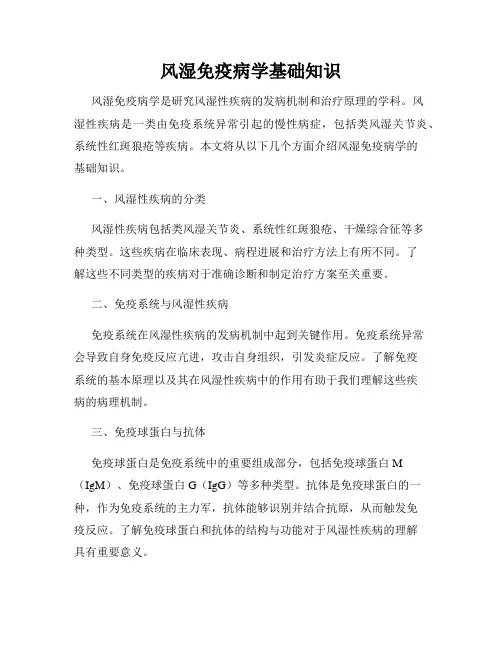 风湿免疫病学基础知识

风湿免疫病学是研究风湿性疾病的发病机制和治疗原理的学科。风湿性疾病是一类由免疫系统异常引起的慢性病症，包括类风湿关节炎、系统性红斑狼疮等疾病。本文将从以下几个方面介绍风湿免疫病学的基础知识。

一、风湿性疾病的分类

风湿性疾病包括类风湿关节炎、系统性红斑狼疮、干燥综合征等多种类型。这些疾病在临床表现、病程进展和治疗方法上有所不同。了解这些不同类型的疾病对于准确诊断和制定治疗方案至关重要。

二、免疫系统与风湿性疾病

免疫系统在风湿性疾病的发病机制中起到关键作用。免疫系统异常会导致自身免疫反应亢进，攻击自身组织，引发炎症反应。了解免疫系统的基本原理以及其在风湿性疾病中的作用有助于我们理解这些疾病的病理机制。

三、免疫球蛋白与抗体

免疫球蛋白是免疫系统中的重要组成部分，包括免疫球蛋白 M（IgM）、免疫球蛋白 G（IgG）等多种类型。抗体是免疫球蛋白的一种，作为免疫系统的主力军，抗体能够识别并结合抗原，从而触发免疫反应。了解免疫球蛋白和抗体的结构与功能对于风湿性疾病的理解具有重要意义。